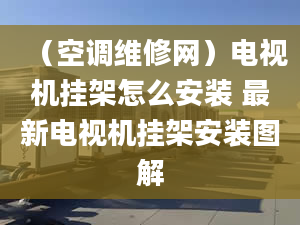 （空调维修网）电视机挂架怎么安装 最新电视机挂架安装图解